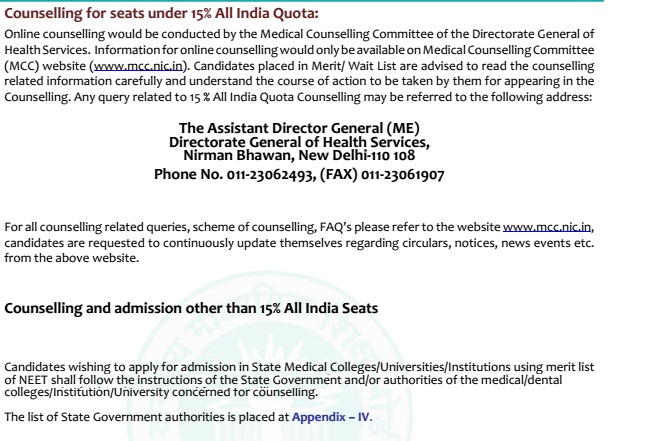 Counselling for seats under 15% All India Quota:

Online counselling would be conducted by the Medical Counselling Committee of the Directorate General of Health Services. Information for online counselling would only be available on Medical Counselling Committee (MCC) website (www.mcc.nic.in). Candidates placed in Merit/ Wait List are advised to read the counselling related information carefully and understand the course of action to be taken by them for appearing in the Counselling. Any query related to 15 % All India Quota Counselling may be referred to the following address:

The Assistant Director General (ME)
Directorate General of Health Services,
Nirman Bhawan, New Delhi-110 108
Phone No. 011-23062493, (FAX) 011-23061907

For all counselling related queries, scheme of counselling, FAQ's please refer to the website www.mcc.nic.in, candidates are requested to continuously update themselves regarding circulars, notices, news events etc. from the above website.

Counselling and admission other than 15% All India Seats

Candidates wishing to apply for admission in State Medical Colleges/Universities/Institutions using merit list of NEET shall follow the instructions of the State Government and/or authorities of the medical/dental colleges/Institution/University concerned for counselling.

The list of State Government authorities is placed at Appendix – IV.